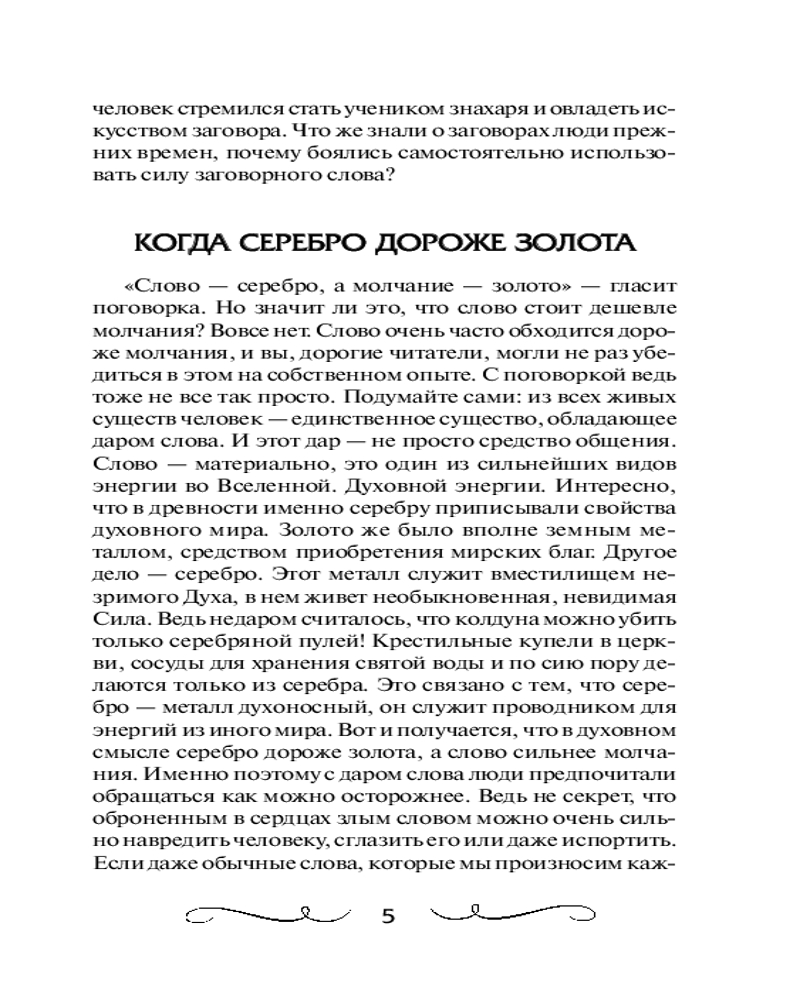 человек стремился стать учеником знахаря и овладеть искусством заговора. Что же знали о заговорах люди прежних времен, почему боялись самостоятельно использовать силу заговорного слова?

КОГДА СЕРЕБРО ДОРОЖЕ ЗОЛОТА

«Слово — серебро, а молчание — золото» — гласит поговорка. Но значит ли это, что слово стоит дешевле молчания? Вовсе нет. Слово очень часто обходится дороже молчания, и вы, дорогие читатели, могли не раз убедиться в этом на собственном опыте. С поговоркой ведь тоже не все так просто. Подумайте сами: из всех живых существ человек — единственное существо, обладающее даром слова. И этот дар — не просто средство общения. Слово — материально, это один из сильнейших видов энергии во Вселенной. Духовной энергии. Интересно, что в древности именно серебру приписывали свойства духовного мира. Золото же было вполне земным металлом, средством приобретения мирских благ. Другое дело — серебро. Этот металл служит вместилищем незримого Духа, в нем живет необыкновенная, невидимая Сила. Ведь недаром считалось, что колдуна можно убить только серебряной пулей! Крестильные купели в церкви, сосуды для хранения святой воды и по сию пору делаются только из серебра. Это связано с тем, что серебро — металл духоносный, он служит проводником для энергий из иного мира. Вот и получается, что в духовном смысле серебро дороже золота, а слово сильнее молчания. Именно поэтому с даром слова люди предпочитали обращаться как можно осторожнее. Ведь не секрет, что оброненным в сердцах злым словом можно очень сильно навредить человеку, сглазить его или даже испортить. Если даже обычные слова, которые мы произносим каж-

5